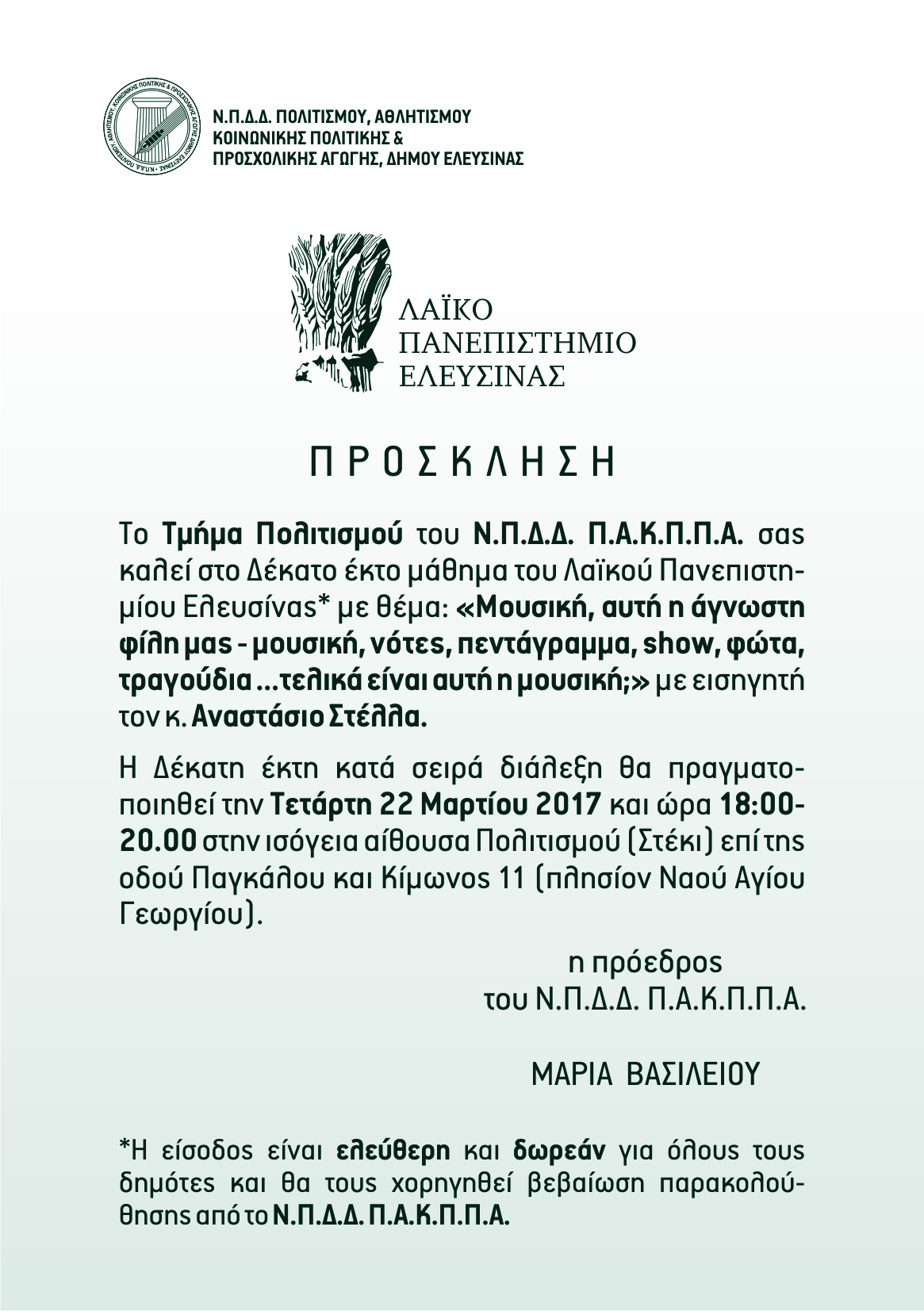 Ν.Π.Δ.Δ. ΠΟΛΙΤΙΣΜΟΥ, ΑΘΛΗΤΙΣΜΟΥ ΚΟΙΝΩΝΙΚΗΣ ΠΟΛΙΤΙΚΗΣ & ΠΡΟΣΧΟΛΙΚΗΣ ΑΓΩΓΗΣ, ΔΗΜΟΥ ΕΛΕΥΣΙΝΑΣ

ΛΑΪΚΟ ΠΑΝΕΠΙΣΤΗΜΙΟ ΕΛΕΥΣΙΝΑΣ

ΠΡΟΣΚΛΗΣΗ

Το Τμήμα Πολιτισμού του Ν.Π.Δ.Δ. Π.Α.Κ.Π.Π.Α. σας καλεί στο Δέκατο έκτο μάθημα του Λαϊκού Πανεπιστημίου Ελευσίνας* με θέμα: «Μουσική, αυτή η άγνωστη φίλη μας - μουσική, νότες, πεντάγραμμα, show, φώτα, τραγούδια ...τελικά είναι αυτή η μουσική;» με εισηγητή τον κ. Αναστάσιο Στέλλα.

Η Δέκατη έκτη κατά σειρά διάλεξη θα πραγματοποιηθεί την Τετάρτη 22 Μαρτίου 2017 και ώρα 18:00-20.00 στην ισόγεια αίθουσα Πολιτισμού (Στέκι) επί της οδού Παγκάλου και Κίμωνος 11 (πλησίον Ναού Αγίου Γεωργίου).

η πρόεδρος
του Ν.Π.Δ.Δ. Π.Α.Κ.Π.Π.Α.

ΜΑΡΙΑ ΒΑΣΙΛΕΙΟΥ

*Η είσοδος είναι ελεύθερη και δωρεάν για όλους τους δημότες και θα τους χορηγηθεί βεβαίωση παρακολούθησης από το Ν.Π.Δ.Δ. Π.Α.Κ.Π.Π.Α.